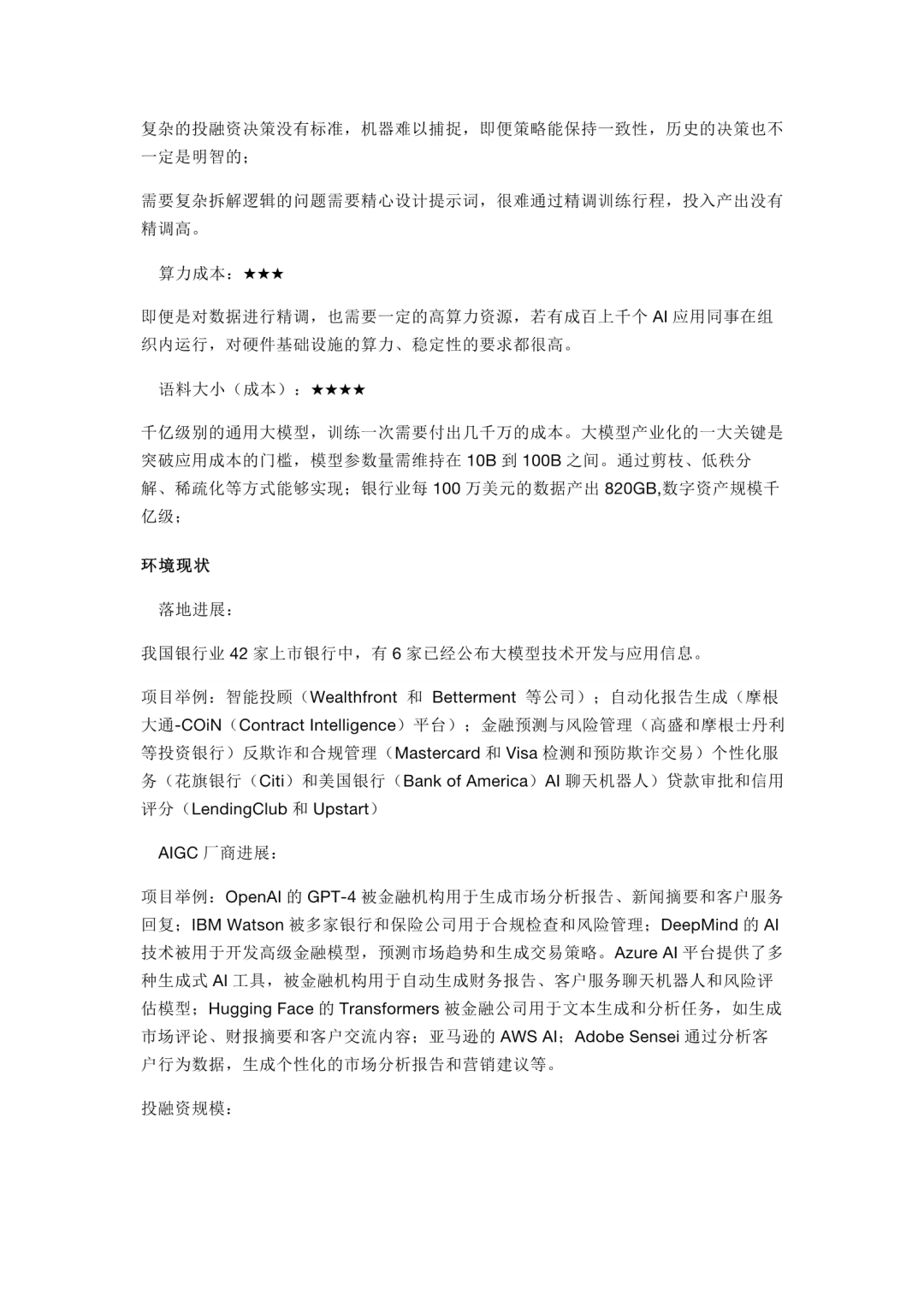 复杂的投融资决策没有标准，机器难以捕捉，即便策略能保持一致性，历史的决策也不一定是明智的；

需要复杂拆解逻辑的问题需要精心设计提示词，很难通过精调训练行程，投入产出没有精调高。

算力成本：★★★

即便是对数据进行精调，也需要一定的高算力资源，若有成百上千个 AI 应用同事在组织内运行，对硬件基础设施的算力、稳定性的要求都很高。

语料大小（成本）：★★★★

千亿级别的通用大模型，训练一次需要付出几千万的成本。大模型产业化的一大关键是突破应用成本的门槛，模型参数量需维持在 10B 到 100B 之间。通过剪枝、低秩分解、稀疏化等方式能够实现；银行业每 100 万美元的数据产出 820GB,数字资产规模千亿级；

环境现状

落地进展：

我国银行业 42 家上市银行中，有 6 家已经公布大模型技术开发与应用信息。

项目举例：智能投顾（Wealthfront 和 Betterment 等公司）；自动化报告生成（摩根大通-COiN（Contract Intelligence）平台）；金融预测与风险管理（高盛和摩根士丹利等投资银行）反欺诈和合规管理（Mastercard 和 Visa 检测和预防欺诈交易）个性化服务（花旗银行（Citi）和美国银行（Bank of America）AI 聊天机器人）贷款审批和信用评分（LendingClub 和 Upstart）

AIGC 厂商进展：

项目举例：OpenAI 的 GPT-4 被金融机构用于生成市场分析报告、新闻摘要和客户服务回复；IBM Watson 被多家银行和保险公司用于合规检查和风险管理；DeepMind 的 AI 技术被用于开发高级金融模型，预测市场趋势和生成交易策略。Azure AI 平台提供了多种生成式 AI 工具，被金融机构用于自动生成财务报告、客户服务聊天机器人和风险评估模型；Hugging Face 的 Transformers 被金融公司用于文本生成和分析任务，如生成市场评论、财报摘要和客户交流内容；亚马逊的 AWS AI；Adobe Sensei 通过分析客户行为数据，生成个性化的市场分析报告和营销建议等。

投融资规模：